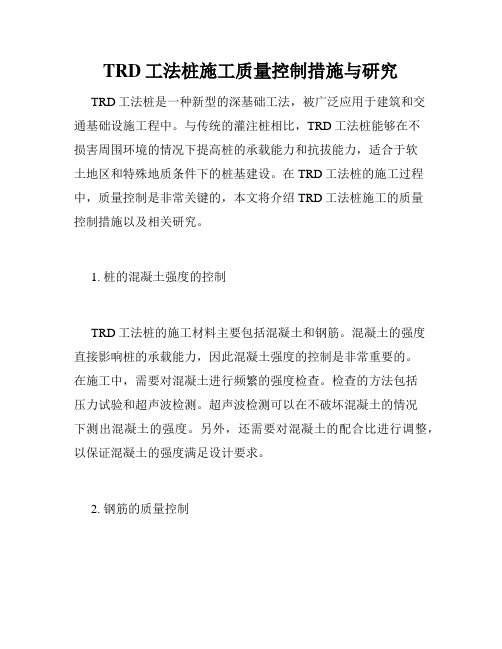 TRD 工法桩施工质量控制措施与研究

TRD 工法桩是一种新型的深基础工法，被广泛应用于建筑和交通基础设施工程中。与传统的灌注桩相比，TRD 工法桩能够在不损害周围环境的情况下提高桩的承载能力和抗拔能力，适合于软土地区和特殊地质条件下的桩基建设。在 TRD 工法桩的施工过程中，质量控制是非常关键的，本文将介绍 TRD 工法桩施工的质量控制措施以及相关研究。

1. 桩的混凝土强度的控制

TRD 工法桩的施工材料主要包括混凝土和钢筋。混凝土的强度直接影响桩的承载能力，因此混凝土强度的控制是非常重要的。在施工中，需要对混凝土进行频繁的强度检查。检查的方法包括压力试验和超声波检测。超声波检测可以在不破坏混凝土的情况下测出混凝土的强度。另外，还需要对混凝土的配合比进行调整，以保证混凝土的强度满足设计要求。

2. 钢筋的质量控制